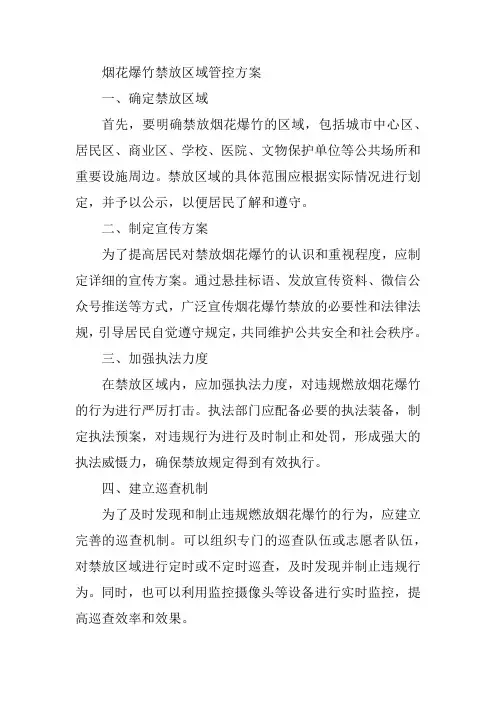 烟花爆竹禁放区域管控方案

一、确定禁放区域

首先，要明确禁放烟花爆竹的区域，包括城市中心区、居民区、商业区、学校、医院、文物保护单位等公共场所和重要设施周边。禁放区域的具体范围应根据实际情况进行划定，并予以公示，以便居民了解和遵守。

二、制定宣传方案

为了提高居民对禁放烟花爆竹的认识和重视程度，应制定详细的宣传方案。通过悬挂标语、发放宣传资料、微信公众号推送等方式，广泛宣传烟花爆竹禁放的必要性和法律法规，引导居民自觉遵守规定，共同维护公共安全和社会秩序。

三、加强执法力度

在禁放区域内，应加强执法力度，对违规燃放烟花爆竹的行为进行严厉打击。执法部门应配备必要的执法装备，制定执法预案，对违规行为进行及时制止和处罚，形成强大的执法威慑力，确保禁放规定得到有效执行。

四、建立巡查机制

为了及时发现和制止违规燃放烟花爆竹的行为，应建立完善的巡查机制。可以组织专门的巡查队伍或志愿者队伍，对禁放区域进行定时或不定时巡查，及时发现并制止违规行为。同时，也可以利用监控摄像头等设备进行实时监控，提高巡查效率和效果。